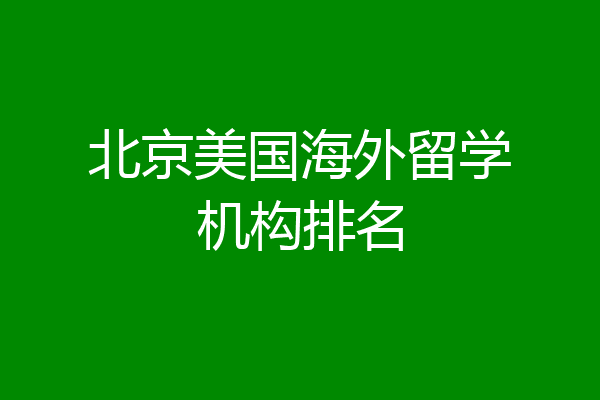 北京美国海外留学机构排名